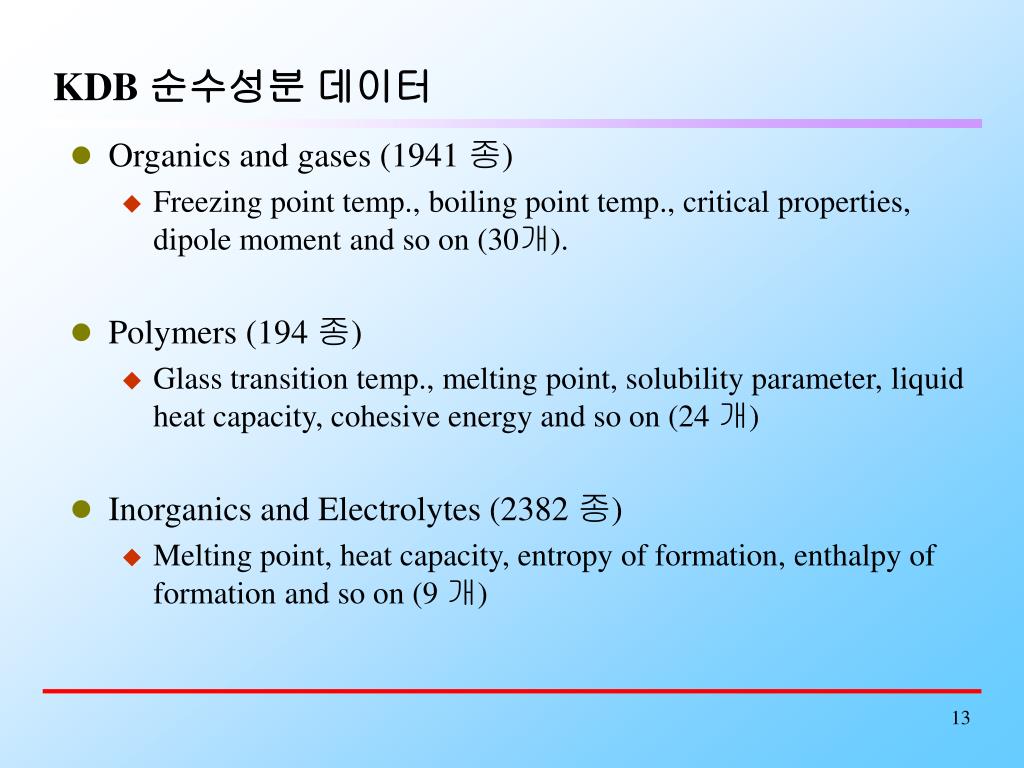 KDB 순수성분 데이터

Organics and gases (1941 종)

Freezing point temp., boiling point temp., critical properties, dipole moment and so on (30개).

Polymers (194 종)

Glass transition temp., melting point, solubility parameter, liquid heat capacity, cohesive energy and so on (24 개)

Inorganics and Electrolytes (2382 종)

Melting point, heat capacity, entropy of formation, enthalpy of formation and so on (9 개)

13